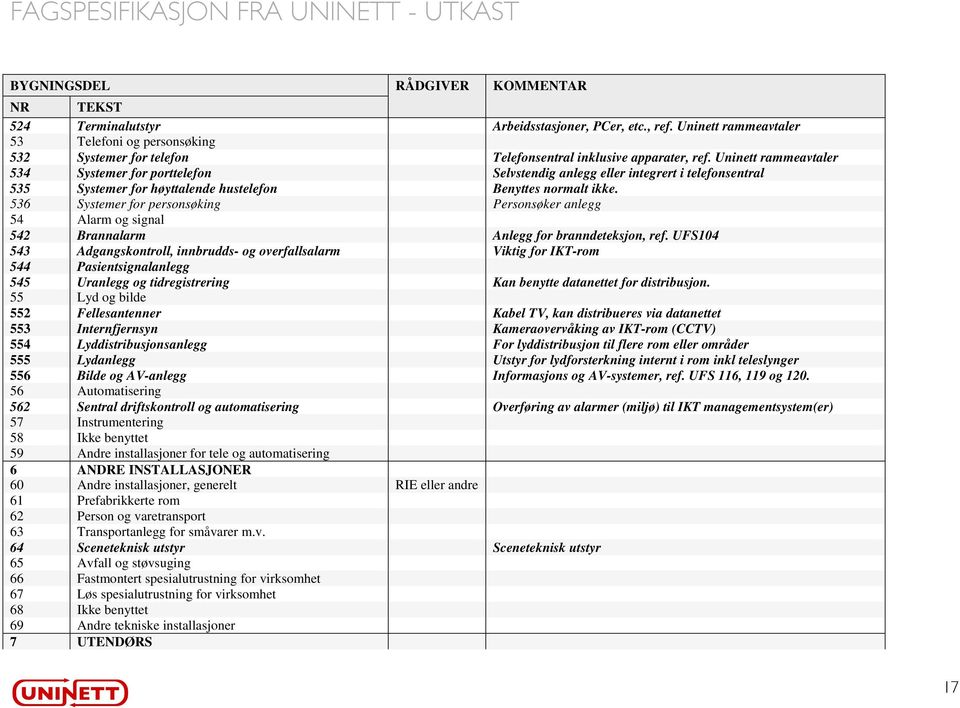 FAGSPESIFIKASJON FRA UNINETT - UTKAST

| BYGNINGSDEL | | RÅDGIVER | KOMMENTAR |
|---|---|---|---|
| NR | TEKST | | |
| 524 | Terminalutstyr | | Arbeidsstasjoner, PCer, etc., ref. Uninett rammeavtaler |
| 53 | Telefoni og personsøking | | |
| 532 | Systemer for telefon | | Telefonsentral inklusive apparater, ref. Uninett rammeavtaler |
| 534 | Systemer for porttelefon | | Selvstendig anlegg eller integrert i telefonsentral |
| 535 | Systemer for høyttalende hustelefon | | Benyttes normalt ikke. |
| 536 | Systemer for personsøking | | Personsøker anlegg |
| 54 | Alarm og signal | | |
| 542 | Brannalarm | | Anlegg for branndeteksjon, ref. UFS104 |
| 543 | Adgangskontroll, innbrudds- og overfallsalarm | | Viktig for IKT-rom |
| 544 | Pasientsignalanlegg | | |
| 545 | Uranlegg og tidregistrering | | Kan benytte datanettet for distribusjon. |
| 55 | Lyd og bilde | | |
| 552 | Fellesantenner | | Kabel TV, kan distribueres via datanettet |
| 553 | Internfjernsyn | | Kameraovervåking av IKT-rom (CCTV) |
| 554 | Lyddistribusjonsanlegg | | For lyddistribusjon til flere rom eller områder |
| 555 | Lydanlegg | | Utstyr for lydforsterkning internt i rom inkl teleslynger |
| 556 | Bilde og AV-anlegg | | Informasjons og AV-systemer, ref. UFS 116, 119 og 120. |
| 56 | Automatisering | | |
| 562 | Sentral driftskontroll og automatisering | | Overføring av alarmer (miljø) til IKT managementsystem(er) |
| 57 | Instrumentering | | |
| 58 | Ikke benyttet | | |
| 59 | Andre installasjoner for tele og automatisering | | |
| 6 | ANDRE INSTALLASJONER | | |
| 60 | Andre installasjoner, generelt | RIE eller andre | |
| 61 | Prefabrikkerte rom | | |
| 62 | Person og varetransport | | |
| 63 | Transportanlegg for småvarer m.v. | | |
| 64 | Sceneteknisk utstyr | | Sceneteknisk utstyr |
| 65 | Avfall og støvsuging | | |
| 66 | Fastmontert spesialutrustning for virksomhet | | |
| 67 | Løs spesialutrustning for virksomhet | | |
| 68 | Ikke benyttet | | |
| 69 | Andre tekniske installasjoner | | |
| 7 | UTENDØRS | | |

UNINETT

17